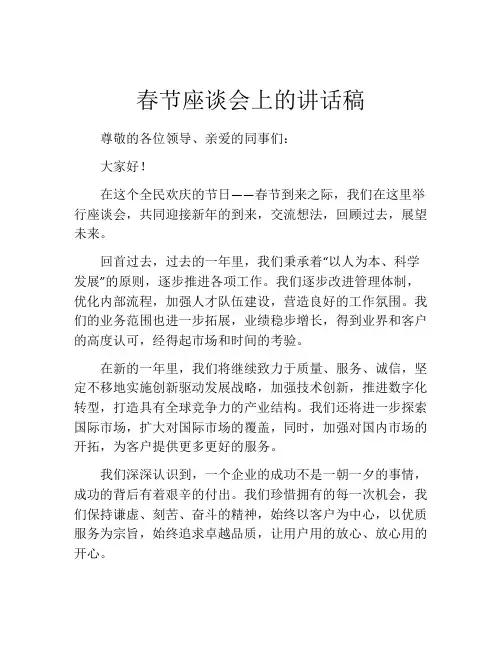 春节座谈会上的讲话稿

尊敬的各位领导、亲爱的同事们：

大家好！

在这个全民欢庆的节日——春节到来之际，我们在这里举行座谈会，共同迎接新年的到来，交流想法，回顾过去，展望未来。

回首过去，过去的一年里，我们秉承着“以人为本、科学发展”的原则，逐步推进各项工作。我们逐步改进管理体制，优化内部流程，加强人才队伍建设，营造良好的工作氛围。我们的业务范围也进一步拓展，业绩稳步增长，得到业界和客户的高度认可，经得起市场和时间的考验。

在新的一年里，我们将继续致力于质量、服务、诚信，坚定不移地实施创新驱动发展战略，加强技术创新，推进数字化转型，打造具有全球竞争力的产业结构。我们还将进一步探索国际市场，扩大对国际市场的覆盖，同时，加强对国内市场的开拓，为客户提供更多更好的服务。

我们深深认识到，一个企业的成功不是一朝一夕的事情，成功的背后有着艰辛的付出。我们珍惜拥有的每一次机会，我们保持谦虚、刻苦、奋斗的精神，始终以客户为中心，以优质服务为宗旨，始终追求卓越品质，让用户用的放心、放心用的开心。